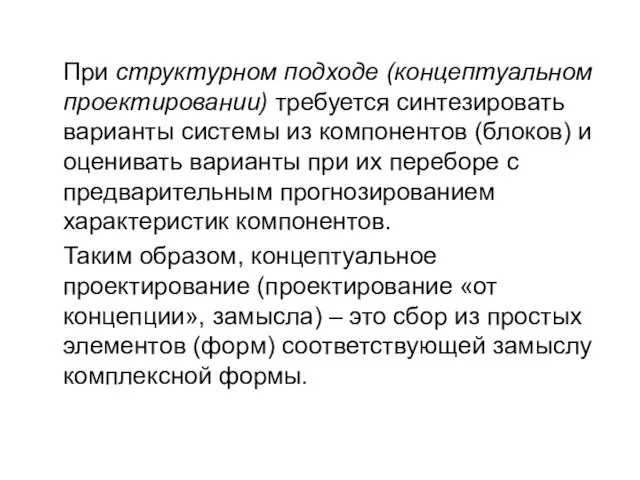 При структурном подходе (концептуальном проектировании) требуется синтезировать варианты системы из компонентов (блоков) и оценивать варианты при их переборе с предварительным прогнозированием характеристик компонентов.

Таким образом, концептуальное проектирование (проектирование «от концепции», замысла) – это сбор из простых элементов (форм) соответствующей замыслу комплексной формы.